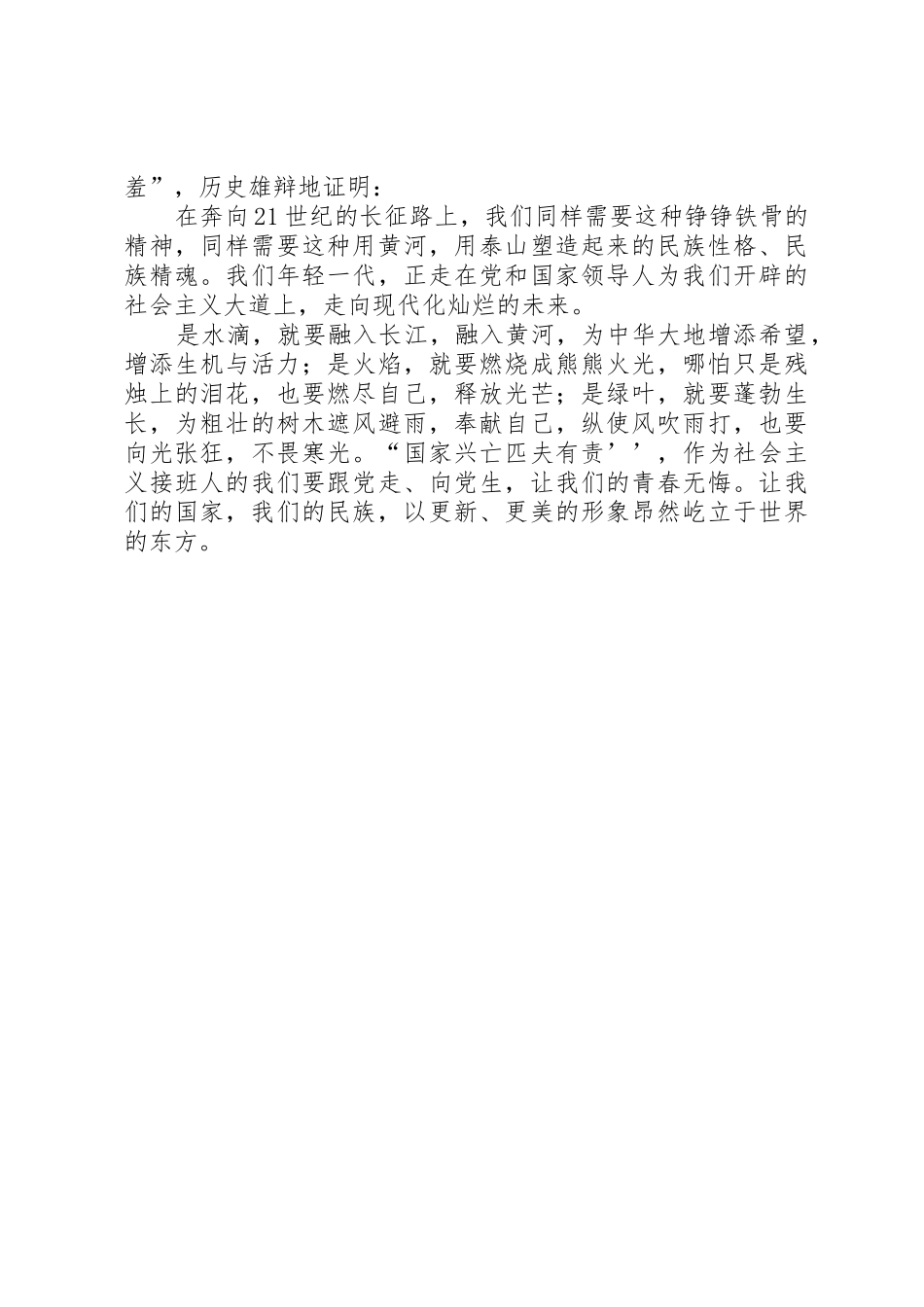 羞”，历史雄辩地证明：

在奔向21世纪的长征路上，我们同样需要这种铮铮铁骨的精神，同样需要这种用黄河，用泰山塑造起来的民族性格、民族精魂。我们年轻一代，正走在党和国家领导人为我们开辟的社会主义大道上，走向现代化灿烂的未来。

是水滴，就要融入长江，融入黄河，为中华大地增添希望，增添生机与活力；是火焰，就要燃烧成熊熊火光，哪怕只是残烛上的泪花，也要燃尽自己，释放光芒；是绿叶，就要蓬勃生长，为粗壮的树木遮风避雨，奉献自己，纵使风吹雨打，也要向光张狂，不畏寒光。“国家兴亡匹夫有责’’，作为社会主义接班人的我们要跟党走、向党生，让我们的青春无悔。让我们的国家，我们的民族，以更新、更美的形象昂然屹立于世界的东方。